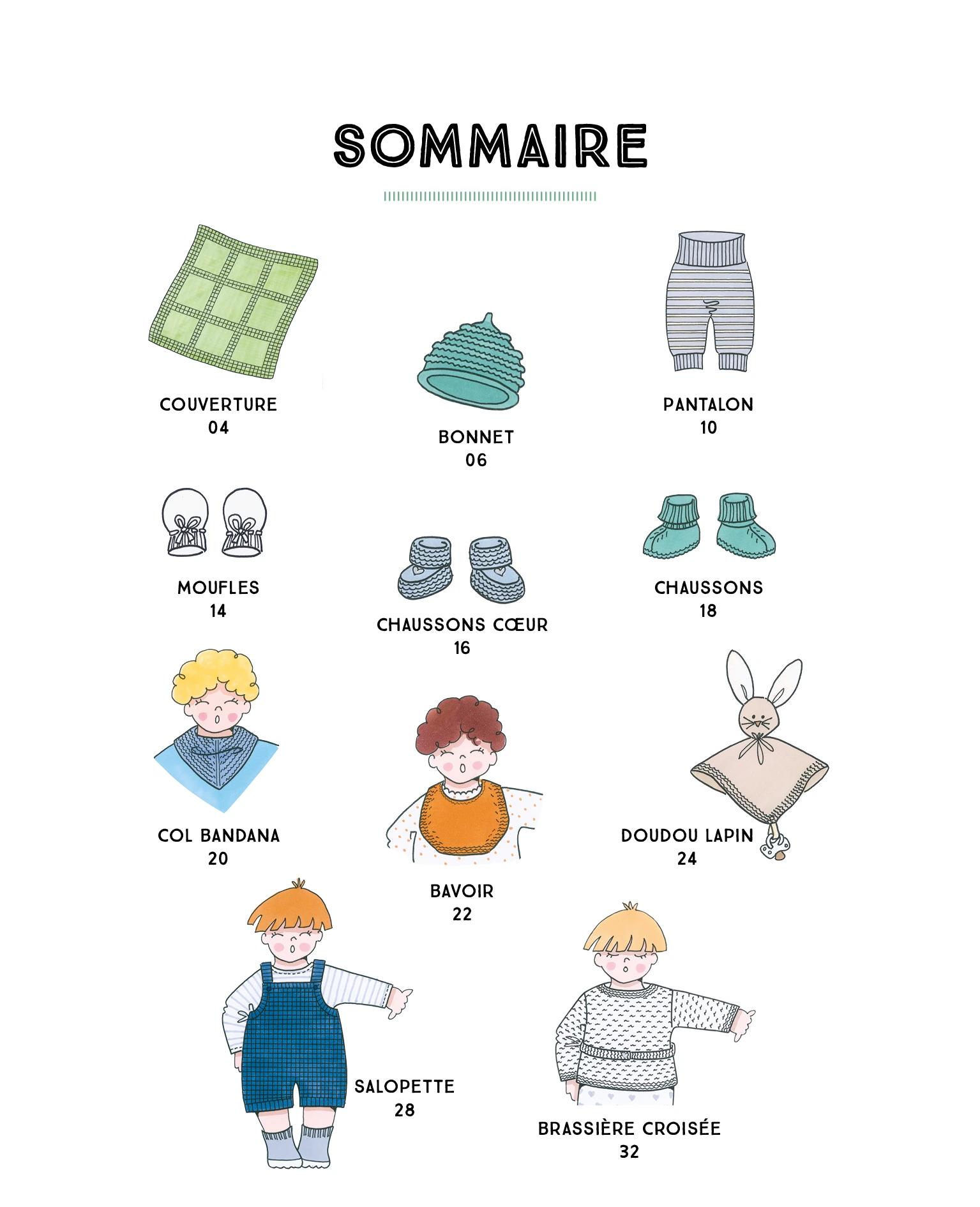 SOMMAIRE

COUVERTURE
04

BONNET
06

PANTALON
10

MOUFLES
14

CHAUSSONS CŒUR
16

CHAUSSONS
18

COL BANDANA
20

BAVOIR
22

DOUDOU LAPIN
24

SALOPETTE
28

BRASSIÈRE CROISÉE
32